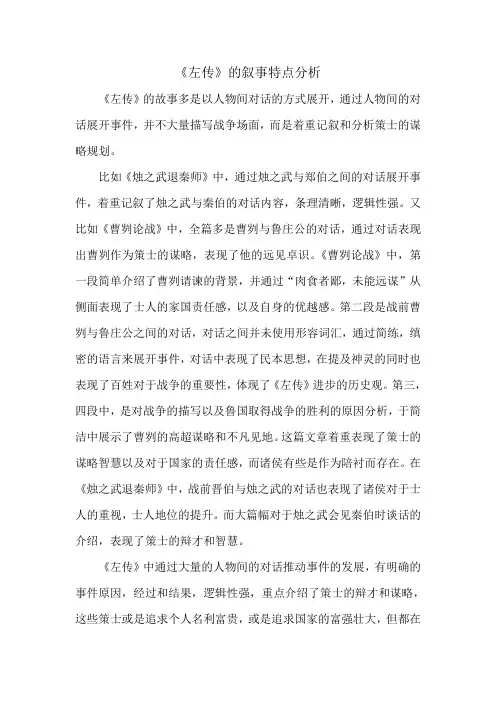 《左传》的叙事特点分析

《左传》的故事多是以人物间对话的方式展开，通过人物间的对话展开事件，并不大量描写战争场面，而是着重记叙和分析策士的谋略规划。

比如《烛之武退秦师》中，通过烛之武与郑伯之间的对话展开事件，着重记叙了烛之武与秦伯的对话内容，条理清晰，逻辑性强。又比如《曹刿论战》中，全篇多是曹刿与鲁庄公的对话，通过对话表现出曹刿作为策士的谋略，表现了他的远见卓识。《曹刿论战》中，第一段简单介绍了曹刿请谏的背景，并通过“肉食者鄙，未能远谋”从侧面表现了士人的家国责任感，以及自身的优越感。第二段是战前曹刿与鲁庄公之间的对话，对话之间并未使用形容词汇，通过简练，缜密的语言来展开事件，对话中表现了民本思想，在提及神灵的同时也表现了百姓对于战争的重要性，体现了《左传》进步的历史观。第三，四段中，是对战争的描写以及鲁国取得战争的胜利的原因分析，于简洁中展示了曹刿的高超谋略和不凡见地。这篇文章着重表现了策士的谋略智慧以及对于国家的责任感，而诸侯有些是作为陪衬而存在。在《烛之武退秦师》中，战前晋伯与烛之武的对话也表现了诸侯对于士人的重视，士人地位的提升。而大篇幅对于烛之武会见秦伯时谈话的介绍，表现了策士的辩才和智慧。

《左传》中通过大量的人物间的对话推动事件的发展，有明确的事件原因，经过和结果，逻辑性强，重点介绍了策士的辩才和谋略，这些策士或是追求个人名利富贵，或是追求国家的富强壮大，但都在